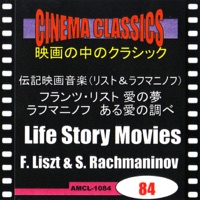 CINEMA CLASSICS
映画の中のクラシック

伝記映画音楽(リスト&ラフマニノフ)
フランツ・リスト 愛の夢
ラフマニノフ ある愛の調べ

Life Story Movies
F. Liszt & S. Rachmaninov

AMCL-1084
84